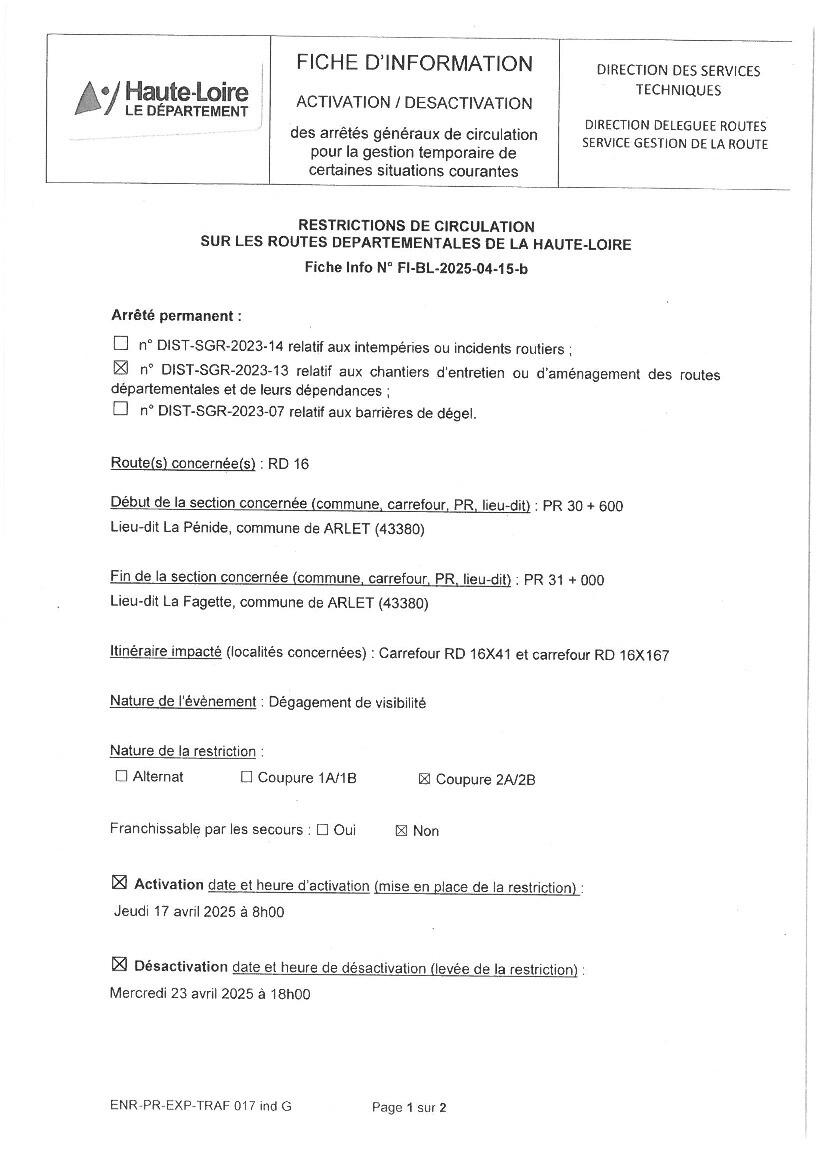 Haute-Loire
LE DÉPARTEMENT

FICHE D'INFORMATION

ACTIVATION / DESACTIVATION

des arrêtés généraux de circulation pour la gestion temporaire de certaines situations courantes

DIRECTION DES SERVICES TECHNIQUES

DIRECTION DELEGUEE ROUTES
SERVICE GESTION DE LA ROUTE

RESTRICTIONS DE CIRCULATION
SUR LES ROUTES DEPARTEMENTALES DE LA HAUTE-LOIRE
Fiche Info N° FI-BL-2025-04-15-b

Arrêté permanent :

☐ n° DIST-SGR-2023-14 relatif aux intempéries ou incidents routiers ;
☒ n° DIST-SGR-2023-13 relatif aux chantiers d'entretien ou d'aménagement des routes départementales et de leurs dépendances ;
☐ n° DIST-SGR-2023-07 relatif aux barrières de dégel.

Route(s) concernée(s) : RD 16

Début de la section concernée (commune, carrefour, PR, lieu-dit) : PR 30 + 600
Lieu-dit La Pénide, commune de ARLET (43380)

Fin de la section concernée (commune, carrefour, PR, lieu-dit) : PR 31 + 000
Lieu-dit La Fagette, commune de ARLET (43380)

Itinéraire impacté (localités concernées) : Carrefour RD 16X41 et carrefour RD 16X167

Nature de l'évènement : Dégagement de visibilité

Nature de la restriction :
☐ Alternat ☐ Coupure 1A/1B ☒ Coupure 2A/2B

Franchissable par les secours : ☐ Oui ☒ Non

☒ Activation date et heure d'activation (mise en place de la restriction) :
Jeudi 17 avril 2025 à 8h00

☒ Désactivation date et heure de désactivation (levée de la restriction) :
Mercredi 23 avril 2025 à 18h00

ENR-PR-EXP-TRAF 017 ind G

Page 1 sur 2